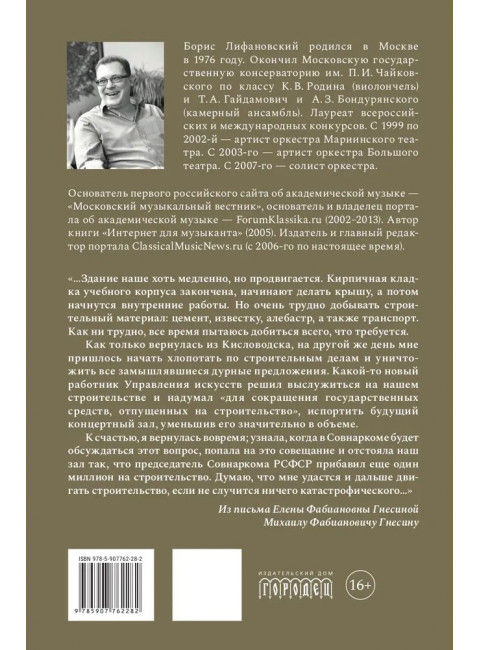 Борис Лифановский родился в Москве в 1976 году. Окончил Московскую государственную консерваторию им. П. И. Чайковского по классу К. В. Родина (виолончель) и Т. А. Гайдамович и А. З. Бондурянского (камерный ансамбль). Лауреат всероссийских и международных конкурсов. С 1999 по 2002-й — артист оркестра Мариинского театра. С 2003-го — артист оркестра Большого театра. С 2007-го — солист оркестра.

Основатель первого российского сайта об академической музыке — «Московский музыкальный вестник», основатель и владелец портала об академической музыке — ForumKlassika.ru (2002–2013). Автор книги «Интернет для музыканта» (2005). Издатель и главный редактор портала ClassicalMusicNews.ru (с 2006-го по настоящее время).

«...Здание наше хоть медленно, но продвигается. Кирпичная кладка учебного корпуса закончена, начинают делать крышу, а потом начнутся внутренние работы. Но очень трудно добывать строительный материал: цемент, известку, алебастр, а также транспорт. Как ни трудно, все время пытаюсь добиться всего, что требуется.

Как только вернулась из Кисловодска, на другой же день мне пришлось начать хлопотать по строительным делам и уничтожить все замышлявшиеся дурные предложения. Какой-то новый работник Управления искусств решил выслужиться на нашем строительстве и надумал «для сокращения государственных средств, отпущенных на строительство», испортить будущий концертный зал, уменьшив его значительно в объеме.

К счастью, я вернулась вовремя; узнала, когда в Совнаркоме будет обсуждаться этот вопрос, попала на это совещание и отстояла наш зал так, что председатель Совнаркома РСФСР прибавил еще один миллион на строительство. Думаю, что мне удастся и дальше двигать строительство, если не случится ничего катастрофического...»

Из письма Елены Фабиановны Гнесиной Михаилу Фабиановичу Гнесину

ISBN 978-5-907762-28-2

9 785907 762282

ИЗДАТЕЛЬСКИЙ ДОМ
ГОРОДЕЦ

16+